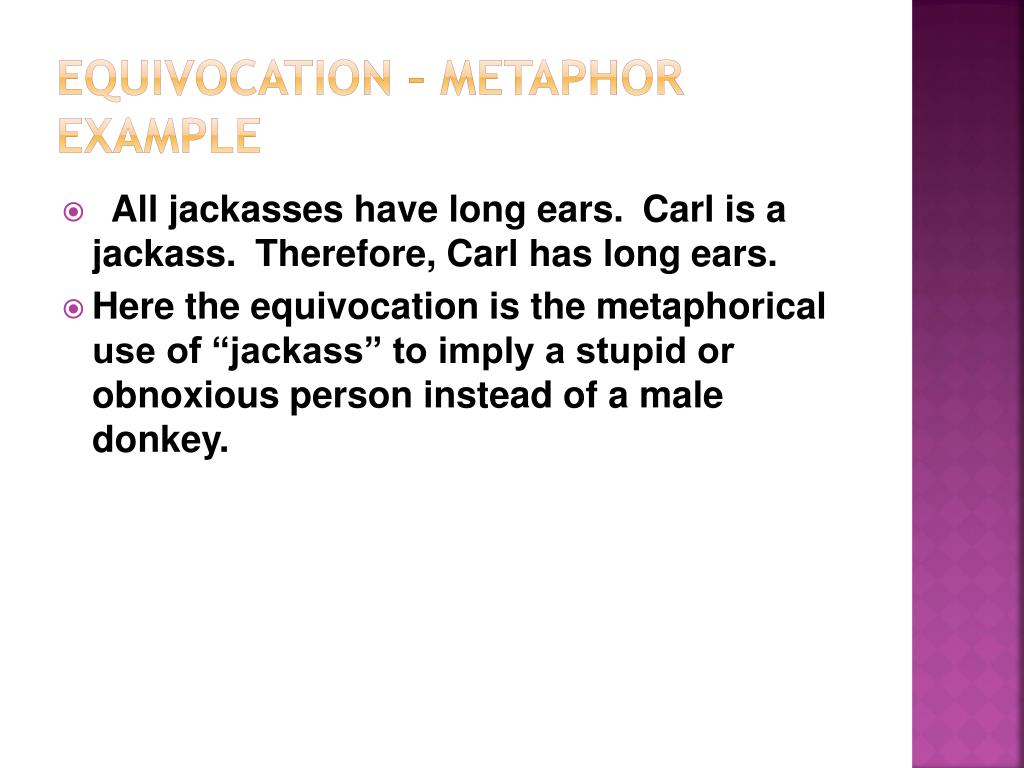 EQUIVOCATION – METAPHOR EXAMPLE

All jackasses have long ears. Carl is a jackass. Therefore, Carl has long ears.

Here the equivocation is the metaphorical use of “jackass” to imply a stupid or obnoxious person instead of a male donkey.